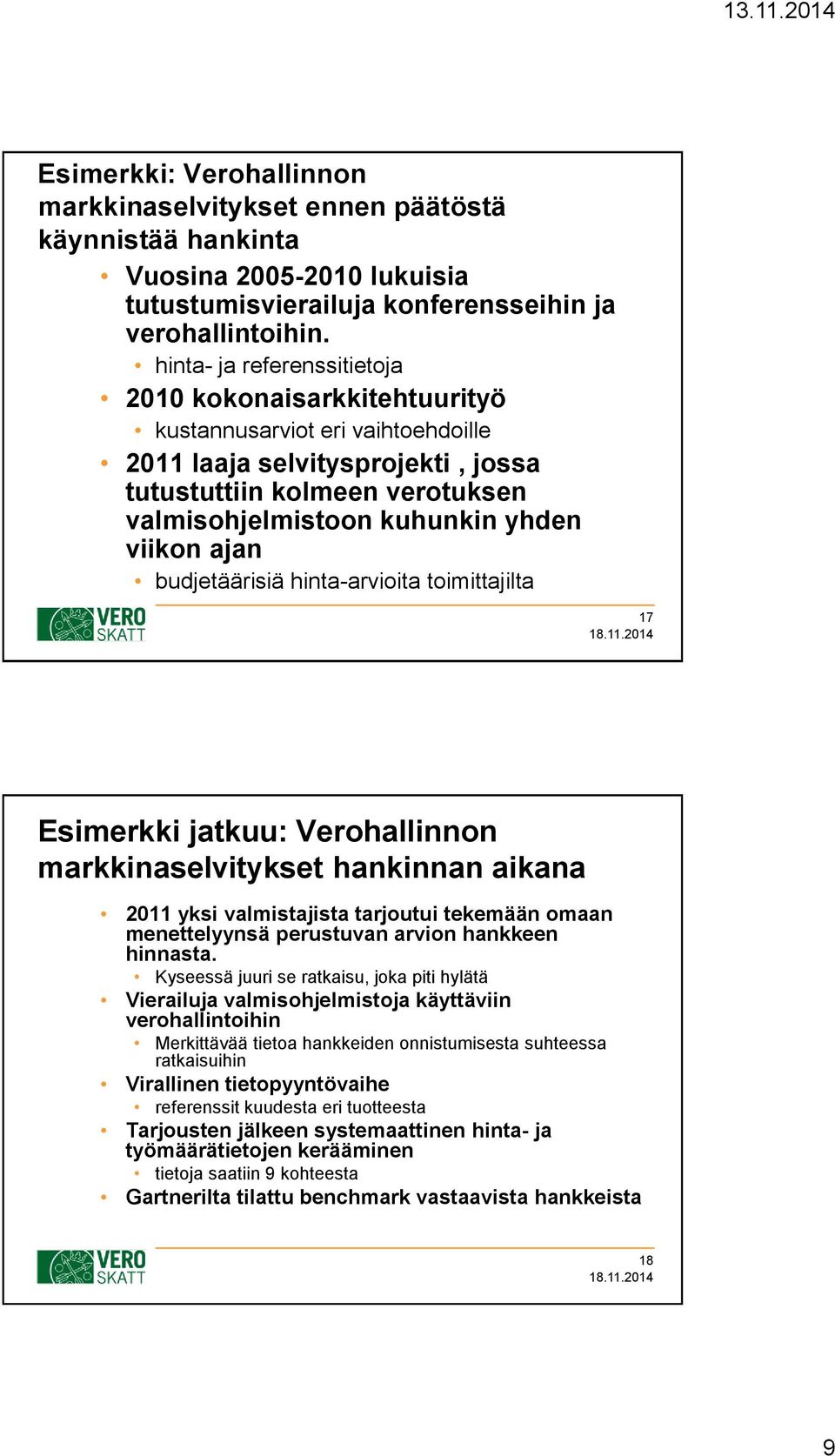 13.11.2014

Esimerkki: Verohallinnon markkinaselvitykset ennen päätöstä käynnistää hankinta

• Vuosina 2005-2010 lukuisia tutustumisvierailuja konferensseihin ja verohallintoihin.
  • hinta- ja referenssitietoja
• 2010 kokonaisarkkitehtuurityö
  • kustannusarviot eri vaihtoehdoille
• 2011 laaja selvitysprojekti , jossa tutustuttiin kolmeen verotuksen valmisohjelmistoon kuhunkin yhden viikon ajan
  • budjetäärisiä hinta-arvioita toimittajilta

VERO SKATT

17
18.11.2014

Esimerkki jatkuu: Verohallinnon markkinaselvitykset hankinnan aikana

• 2011 yksi valmistajista tarjoutui tekemään omaan menettelyynsä perustuvan arvion hankkeen hinnasta.
  • Kyseessä juuri se ratkaisu, joka piti hylätä
• Vierailuja valmisohjelmistoja käyttäviin verohallintoihin
  • Merkittävää tietoa hankkeiden onnistumisesta suhteessa ratkaisuihin
• Virallinen tietopyyntövaihe
  • referenssit kuudesta eri tuotteesta
• Tarjousten jälkeen systemaattinen hinta- ja työmäärätietojen kerääminen
  • tietoja saatiin 9 kohteesta
• Gartnerilta tilattu benchmark vastaavista hankkeista

VERO SKATT

18
18.11.2014

9